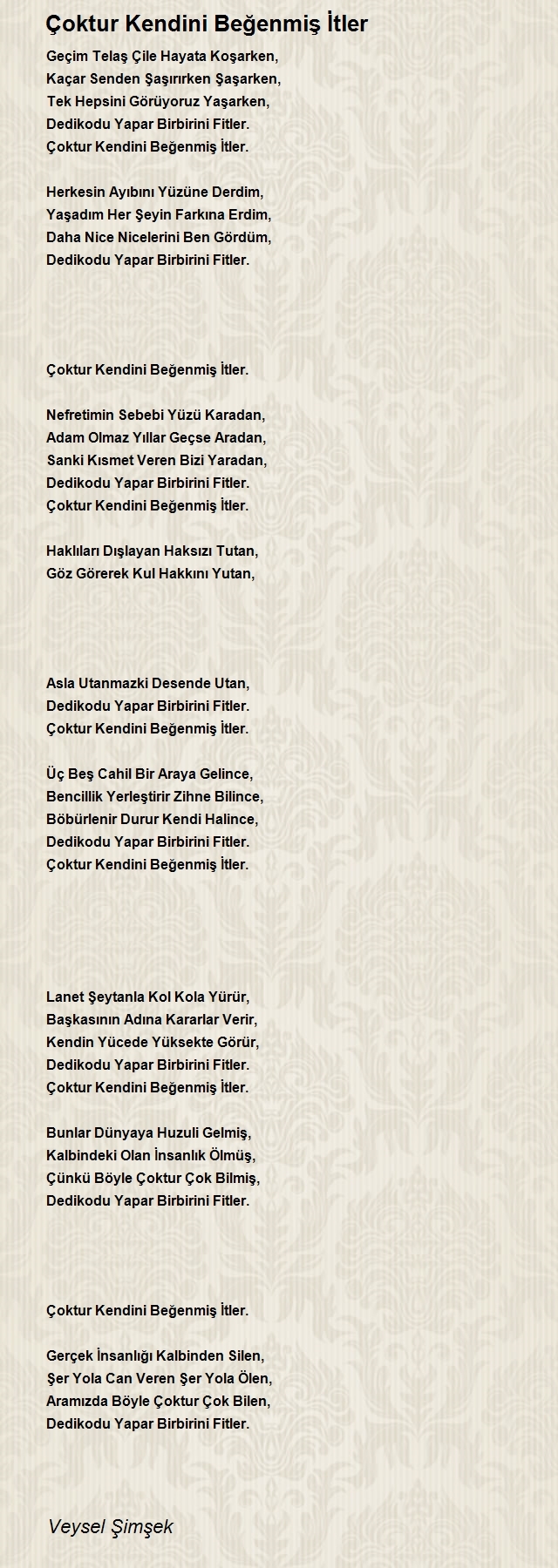 Çoktur Kendini Beğenmiş İtler

Geçim Telaş Çile Hayata Koşarken,
Kaçar Senden Şaşırırken Şaşarken,
Tek Hepsini Görüyoruz Yaşarken,
Dedikodu Yapar Birbirini Fitler.
Çoktur Kendini Beğenmiş İtler.

Herkesin Ayıbını Yüzüne Derdim,
Yaşadım Her Şeyin Farkına Erdim,
Daha Nice Nicelerini Ben Gördüm,
Dedikodu Yapar Birbirini Fitler.

Çoktur Kendini Beğenmiş İtler.

Nefretimin Sebebi Yüzü Karadan,
Adam Olmaz Yıllar Geçse Aradan,
Sanki Kısmet Veren Bizi Yaradan,
Dedikodu Yapar Birbirini Fitler.
Çoktur Kendini Beğenmiş İtler.

Haklıları Dışlayan Haksızı Tutan,
Göz Görerek Kul Hakkını Yutan,

Asla Utanmazki Desende Utan,
Dedikodu Yapar Birbirini Fitler.
Çoktur Kendini Beğenmiş İtler.

Üç Beş Cahil Bir Araya Gelince,
Bencillik Yerleştirir Zihne Bilince,
Böbürlenir Durur Kendi Halince,
Dedikodu Yapar Birbirini Fitler.
Çoktur Kendini Beğenmiş İtler.

Lanet Şeytanla Kol Kola Yürür,
Başkasının Adına Kararlar Verir,
Kendin Yücede Yüksekte Görür,
Dedikodu Yapar Birbirini Fitler.
Çoktur Kendini Beğenmiş İtler.

Bunlar Dünyaya Huzuli Gelmiş,
Kalbindeki Olan İnsanlık Ölmüş,
Çünkü Böyle Çoktur Çok Bilmiş,
Dedikodu Yapar Birbirini Fitler.

Çoktur Kendini Beğenmiş İtler.

Gerçek İnsanlığı Kalbinden Silen,
Şer Yola Can Veren Şer Yola Ölen,
Aramızda Böyle Çoktur Çok Bilen,
Dedikodu Yapar Birbirini Fitler.

Veysel Şimşek